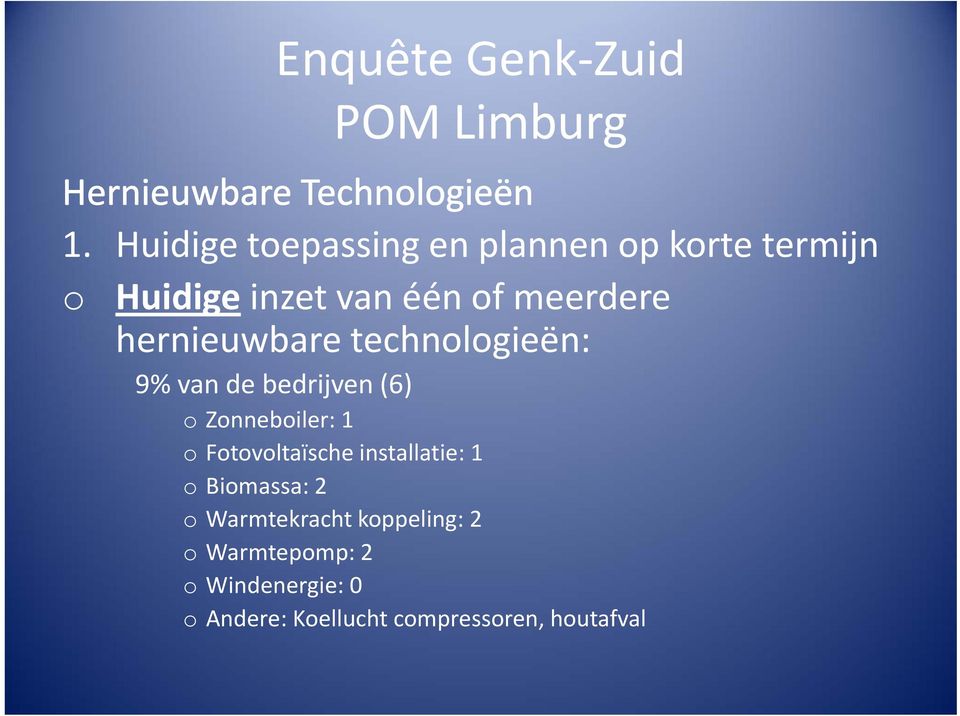 Enquête Genk-Zuid
POM Limburg

Hernieuwbare Technologieën

1. Huidige toepassing en plannen op korte termijn

o Huidige inzet van één of meerdere hernieuwbare technologieën:

9% van de bedrijven (6)

o Zonneboiler: 1
o Fotovoltaïsche installatie: 1
o Biomassa: 2
o Warmtekracht koppeling: 2
o Warmtepomp: 2
o Windenergie: 0
o Andere: Koellucht compressoren, houtafval